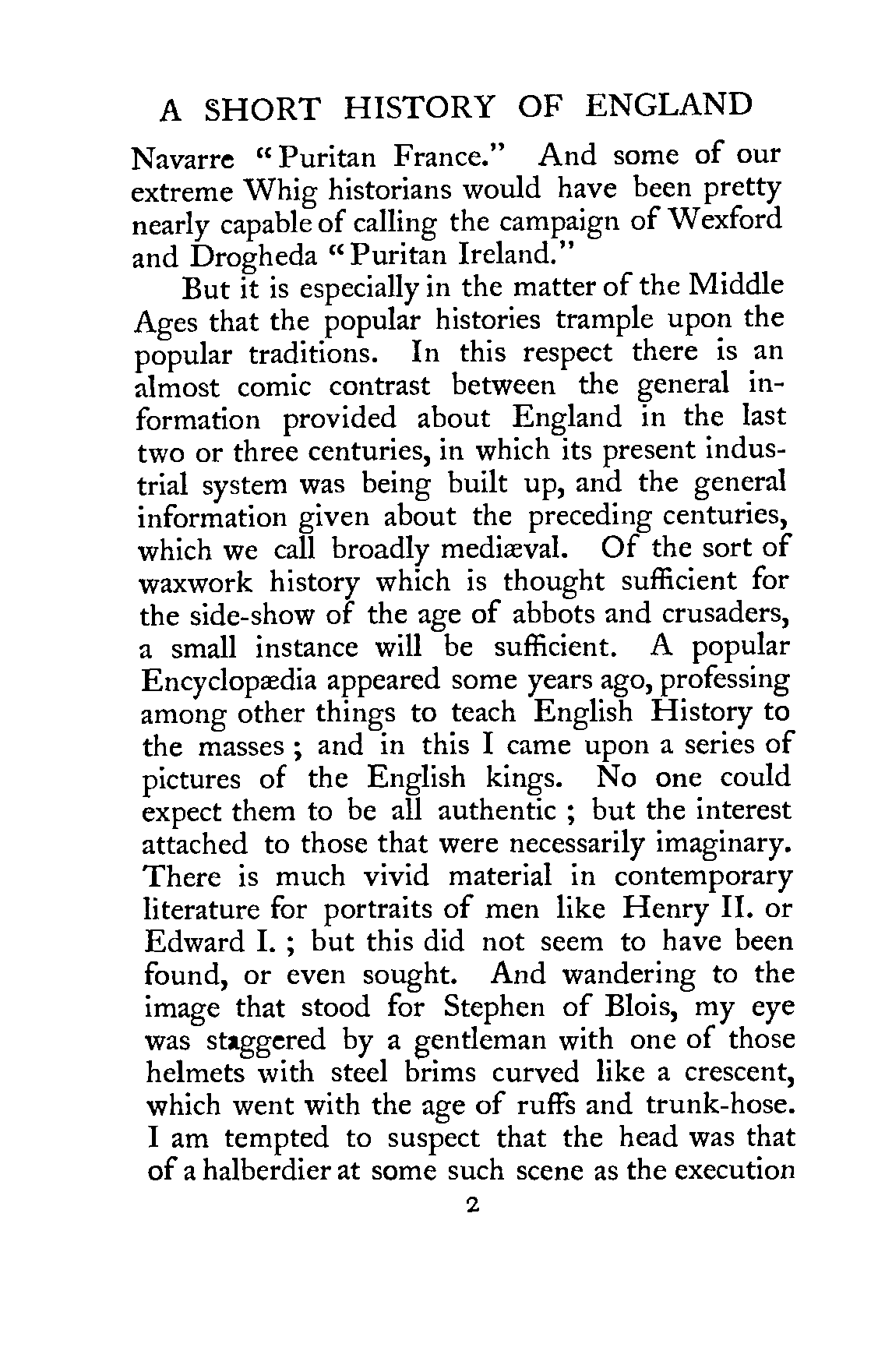 A SHORT HISTORY OF ENGLAND

Navarre "Puritan France." And some of our extreme Whig historians would have been pretty nearly capable of calling the campaign of Wexford and Drogheda "Puritan Ireland."

But it is especially in the matter of the Middle Ages that the popular histories trample upon the popular traditions. In this respect there is an almost comic contrast between the general information provided about England in the last two or three centuries, in which its present industrial system was being built up, and the general information given about the preceding centuries, which we call broadly mediæval. Of the sort of waxwork history which is thought sufficient for the side-show of the age of abbots and crusaders, a small instance will be sufficient. A popular Encyclopædia appeared some years ago, professing among other things to teach English History to the masses ; and in this I came upon a series of pictures of the English kings. No one could expect them to be all authentic ; but the interest attached to those that were necessarily imaginary. There is much vivid material in contemporary literature for portraits of men like Henry II. or Edward I. ; but this did not seem to have been found, or even sought. And wandering to the image that stood for Stephen of Blois, my eye was staggered by a gentleman with one of those helmets with steel brims curved like a crescent, which went with the age of ruffs and trunk-hose. I am tempted to suspect that the head was that of a halberdier at some such scene as the execution

2